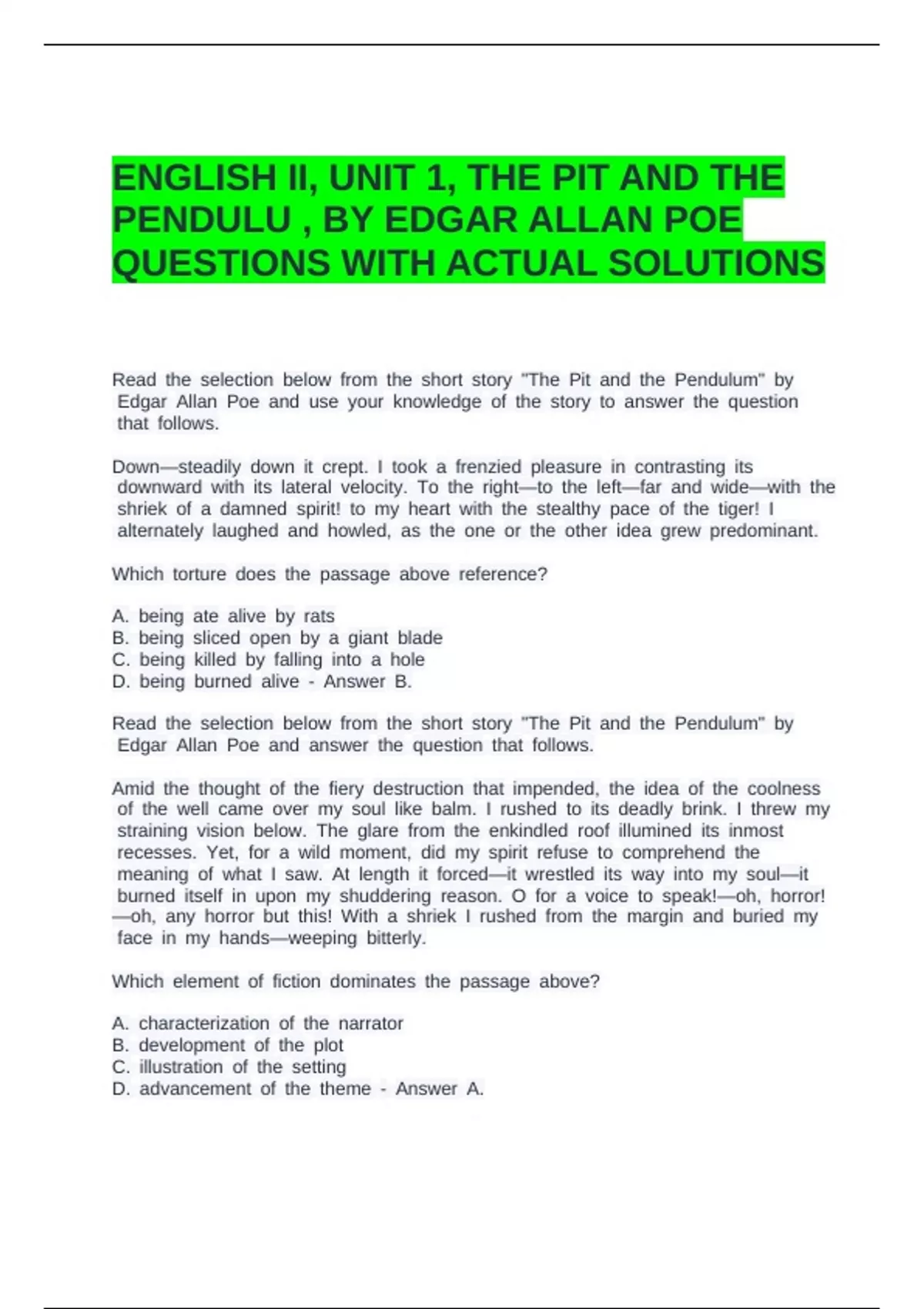 ENGLISH II, UNIT 1, THE PIT AND THE PENDULU , BY EDGAR ALLAN POE QUESTIONS WITH ACTUAL SOLUTIONS

Read the selection below from the short story "The Pit and the Pendulum" by Edgar Allan Poe and use your knowledge of the story to answer the question that follows.

Down—steadily down it crept. I took a frenzied pleasure in contrasting its downward with its lateral velocity. To the right—to the left—far and wide—with the shriek of a damned spirit! to my heart with the stealthy pace of the tiger! I alternately laughed and howled, as the one or the other idea grew predominant.

Which torture does the passage above reference?

A. being ate alive by rats
B. being sliced open by a giant blade
C. being killed by falling into a hole
D. being burned alive - Answer B.

Read the selection below from the short story "The Pit and the Pendulum" by Edgar Allan Poe and answer the question that follows.

Amid the thought of the fiery destruction that impended, the idea of the coolness of the well came over my soul like balm. I rushed to its deadly brink. I threw my straining vision below. The glare from the enkindled roof illumined its inmost recesses. Yet, for a wild moment, did my spirit refuse to comprehend the meaning of what I saw. At length it forced—it wrestled its way into my soul—it burned itself in upon my shuddering reason. O for a voice to speak!—oh, horror!—oh, any horror but this! With a shriek I rushed from the margin and buried my face in my hands—weeping bitterly.

Which element of fiction dominates the passage above?

A. characterization of the narrator
B. development of the plot
C. illustration of the setting
D. advancement of the theme - Answer A.